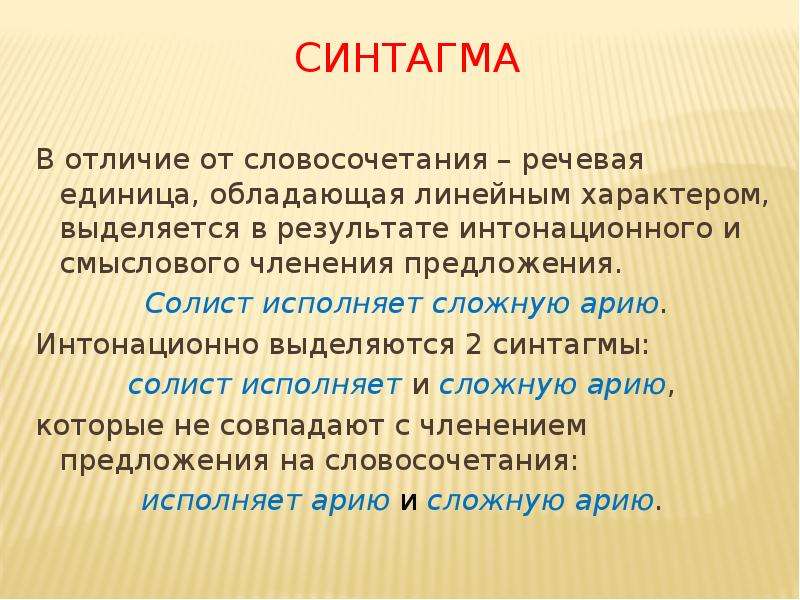 СИНТАГМА

В отличие от словосочетания – речевая единица, обладающая линейным характером, выделяется в результате интонационного и смыслового членения предложения.

Солист исполняет сложную арию.

Интонационно выделяются 2 синтагмы:

солист исполняет и сложную арию,

которые не совпадают с членением предложения на словосочетания:

исполняет арию и сложную арию.